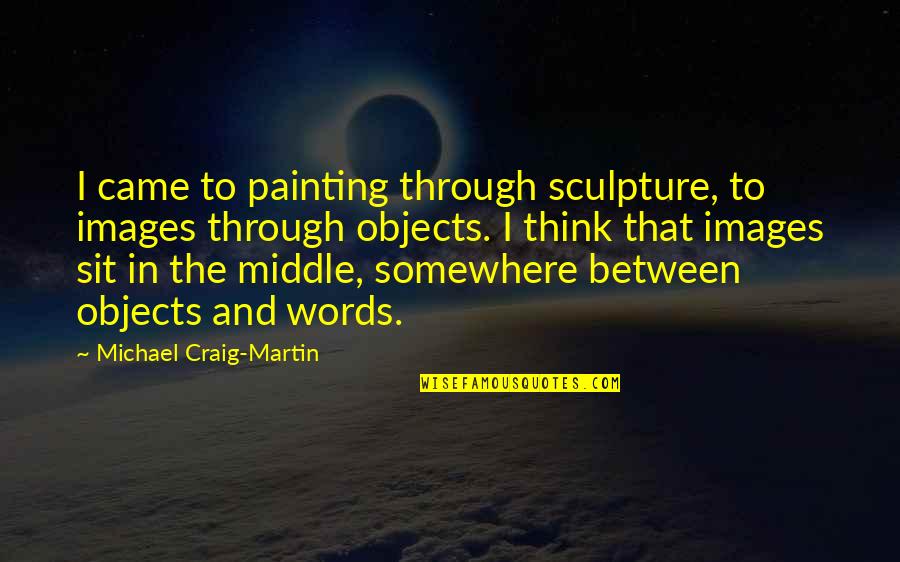 I came to painting through sculpture, to images through objects. I think that images sit in the middle, somewhere between objects and words.

~ Michael Craig-Martin

WISEFAMOUSQUOTES.COM